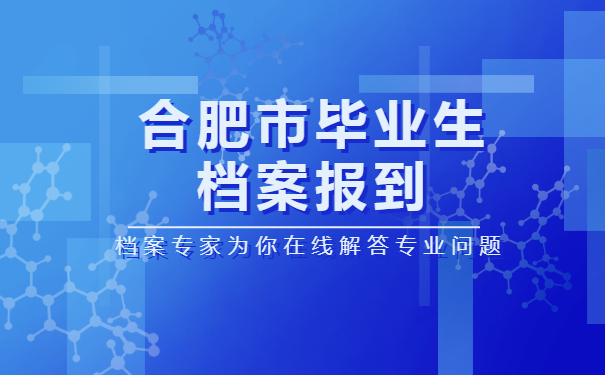 合肥市毕业生
档案报到

档案专家为你在线解答专业问题